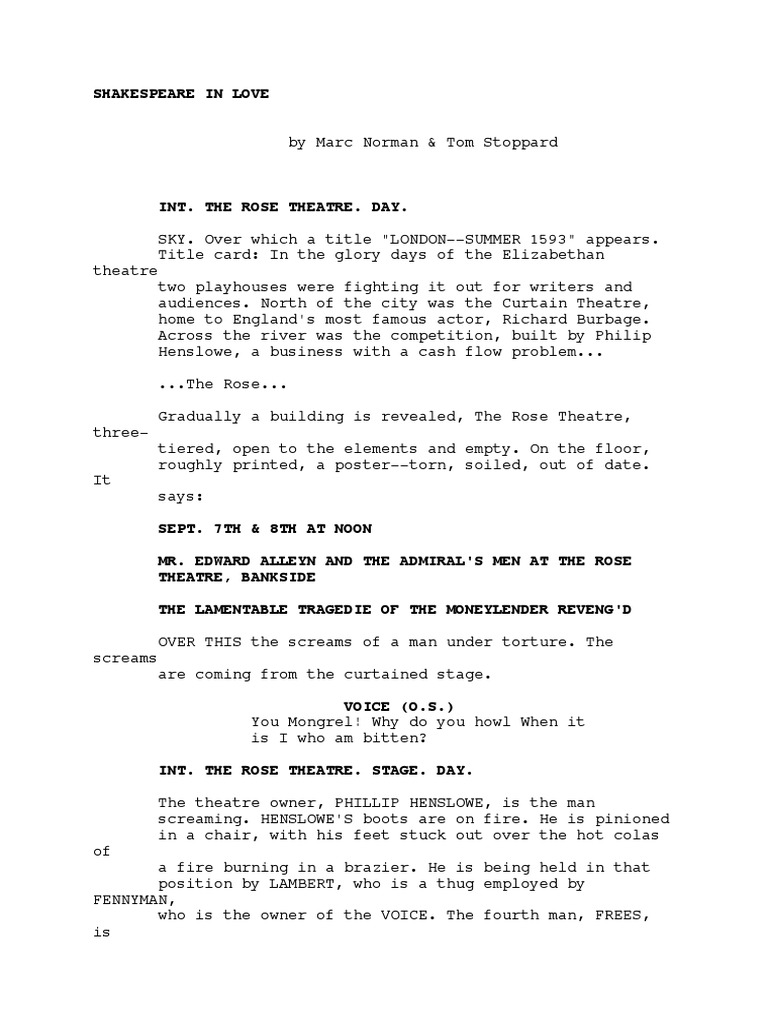 SHAKESPEARE IN LOVE

by Marc Norman & Tom Stoppard

INT. THE ROSE THEATRE. DAY.

SKY. Over which a title "LONDON--SUMMER 1593" appears. Title card: In the glory days of the Elizabethan theatre two playhouses were fighting it out for writers and audiences. North of the city was the Curtain Theatre, home to England's most famous actor, Richard Burbage. Across the river was the competition, built by Philip Henslowe, a business with a cash flow problem...

...The Rose...

Gradually a building is revealed, The Rose Theatre, three-tiered, open to the elements and empty. On the floor, roughly printed, a poster--torn, soiled, out of date. It says:

SEPT. 7TH & 8TH AT NOON

MR. EDWARD ALLEYN AND THE ADMIRAL'S MEN AT THE ROSE THEATRE, BANKSIDE

THE LAMENTABLE TRAGEDIE OF THE MONEYLENDER REVENG'D

OVER THIS the screams of a man under torture. The screams are coming from the curtained stage.

VOICE (O.S.)
You Mongrel! Why do you howl When it is I who am bitten?

INT. THE ROSE THEATRE. STAGE. DAY.

The theatre owner, PHILLIP HENSLOWE, is the man screaming. HENSLOWE'S boots are on fire. He is pinioned in a chair, with his feet stuck out over the hot colas of a fire burning in a brazier. He is being held in that position by LAMBERT, who is a thug employed by FENNYMAN, who is the owner of the VOICE. The fourth man, FREES, is